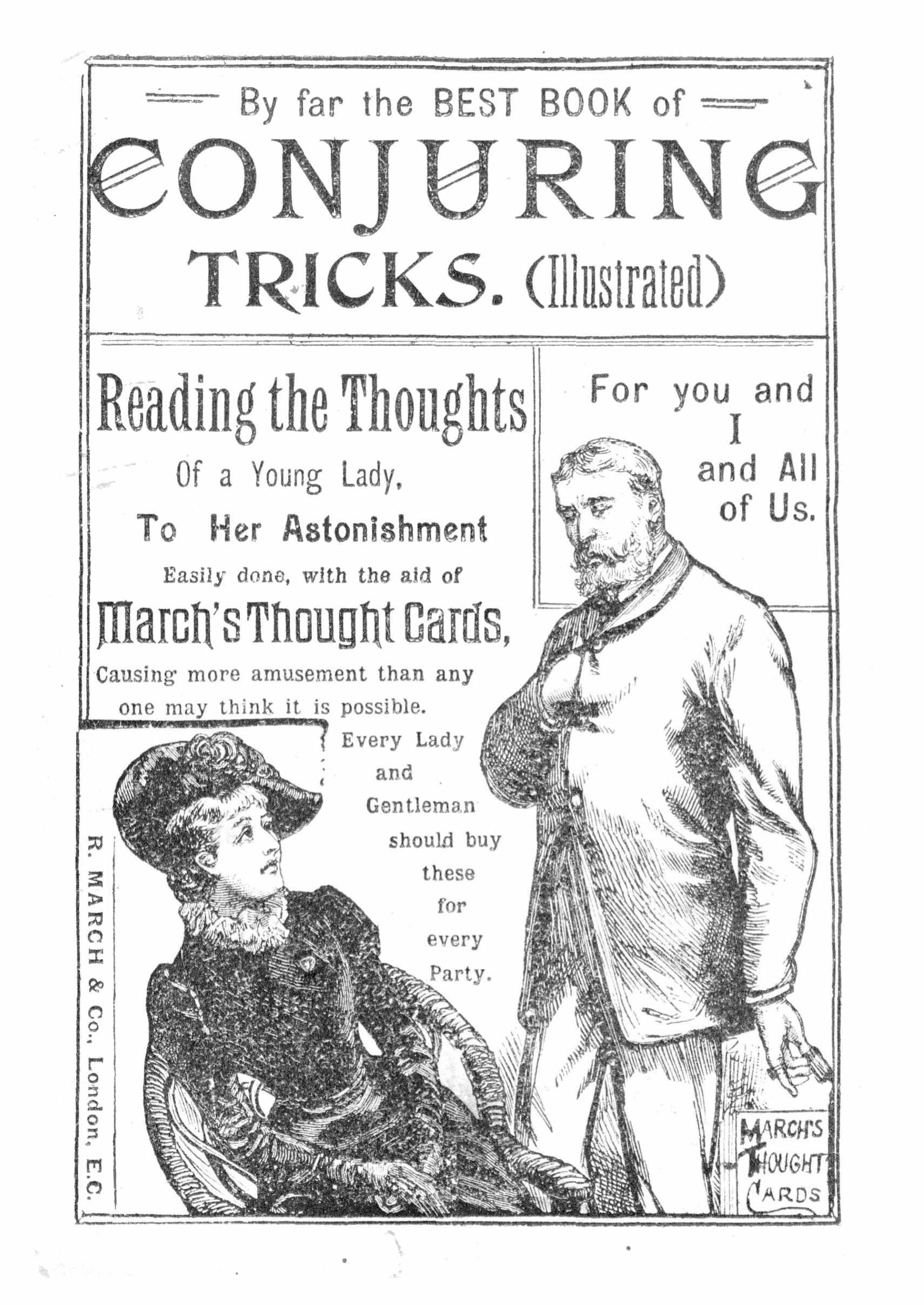 By far the BEST BOOK of

CONJURING

TRICKS. (Illustrated)

Reading the Thoughts

Of a Young Lady,

To Her Astonishment

Easily done, with the aid of

March's Thought Cards,

Causing more amusement than any one may think it is possible.

Every Lady and Gentleman should buy these for every Party.

For you and I and All of Us.

R. MARCH & Co., London, E.C.

MARCH'S THOUGHT CARDS